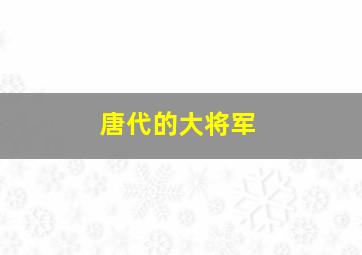 唐代的大将军